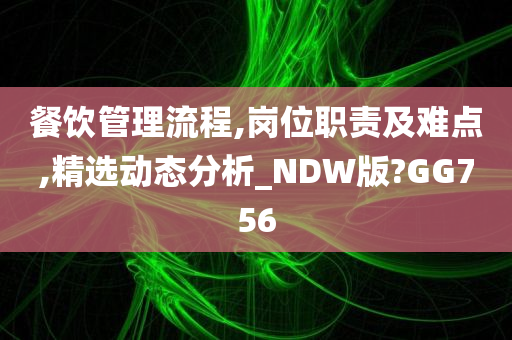 餐饮管理流程,岗位职责及难点,精选动态分析_NDW版?GG756